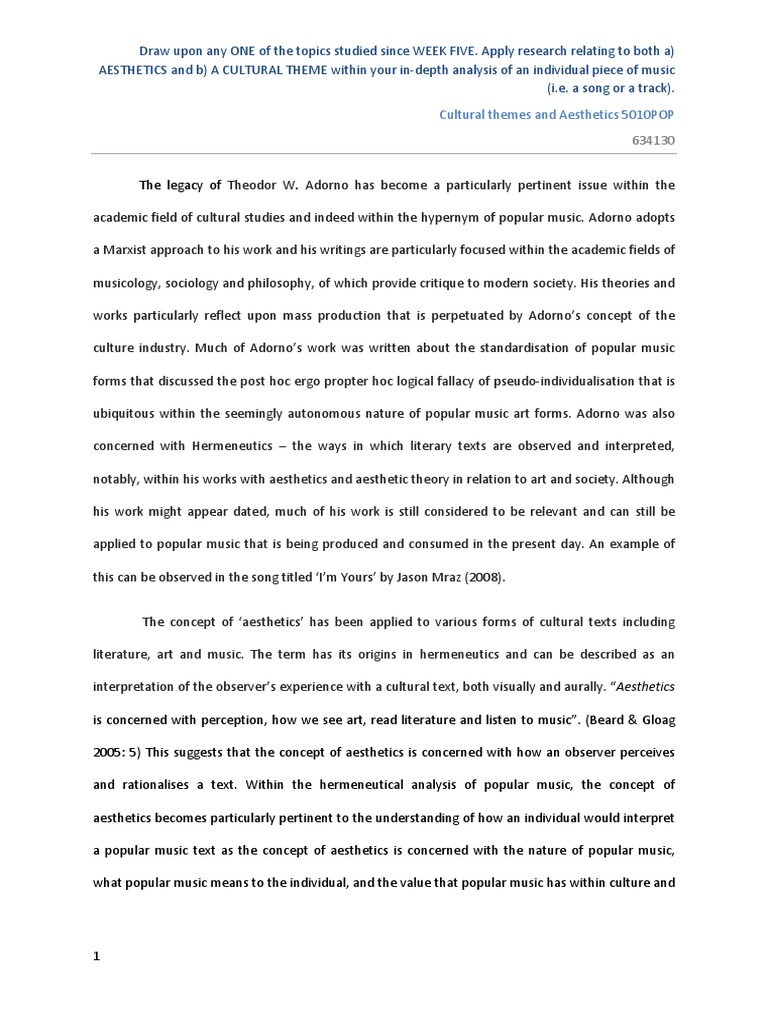 Draw upon any ONE of the topics studied since WEEK FIVE. Apply research relating to both a) AESTHETICS and b) A CULTURAL THEME within your in-depth analysis of an individual piece of music (i.e. a song or a track).

Cultural themes and Aesthetics 5010POP

634130

The legacy of Theodor W. Adorno has become a particularly pertinent issue within the academic field of cultural studies and indeed within the hypernym of popular music. Adorno adopts a Marxist approach to his work and his writings are particularly focused within the academic fields of musicology, sociology and philosophy, of which provide critique to modern society. His theories and works particularly reflect upon mass production that is perpetuated by Adorno's concept of the culture industry. Much of Adorno's work was written about the standardisation of popular music forms that discussed the post hoc ergo propter hoc logical fallacy of pseudo-individualisation that is ubiquitous within the seemingly autonomous nature of popular music art forms. Adorno was also concerned with Hermeneutics – the ways in which literary texts are observed and interpreted, notably, within his works with aesthetics and aesthetic theory in relation to art and society. Although his work might appear dated, much of his work is still considered to be relevant and can still be applied to popular music that is being produced and consumed in the present day. An example of this can be observed in the song titled 'I'm Yours' by Jason Mraz (2008).

The concept of 'aesthetics' has been applied to various forms of cultural texts including literature, art and music. The term has its origins in hermeneutics and can be described as an interpretation of the observer's experience with a cultural text, both visually and aurally. "Aesthetics is concerned with perception, how we see art, read literature and listen to music". (Beard & Gloag 2005: 5) This suggests that the concept of aesthetics is concerned with how an observer perceives and rationalises a text. Within the hermeneutical analysis of popular music, the concept of aesthetics becomes particularly pertinent to the understanding of how an individual would interpret a popular music text as the concept of aesthetics is concerned with the nature of popular music, what popular music means to the individual, and the value that popular music has within culture and

1